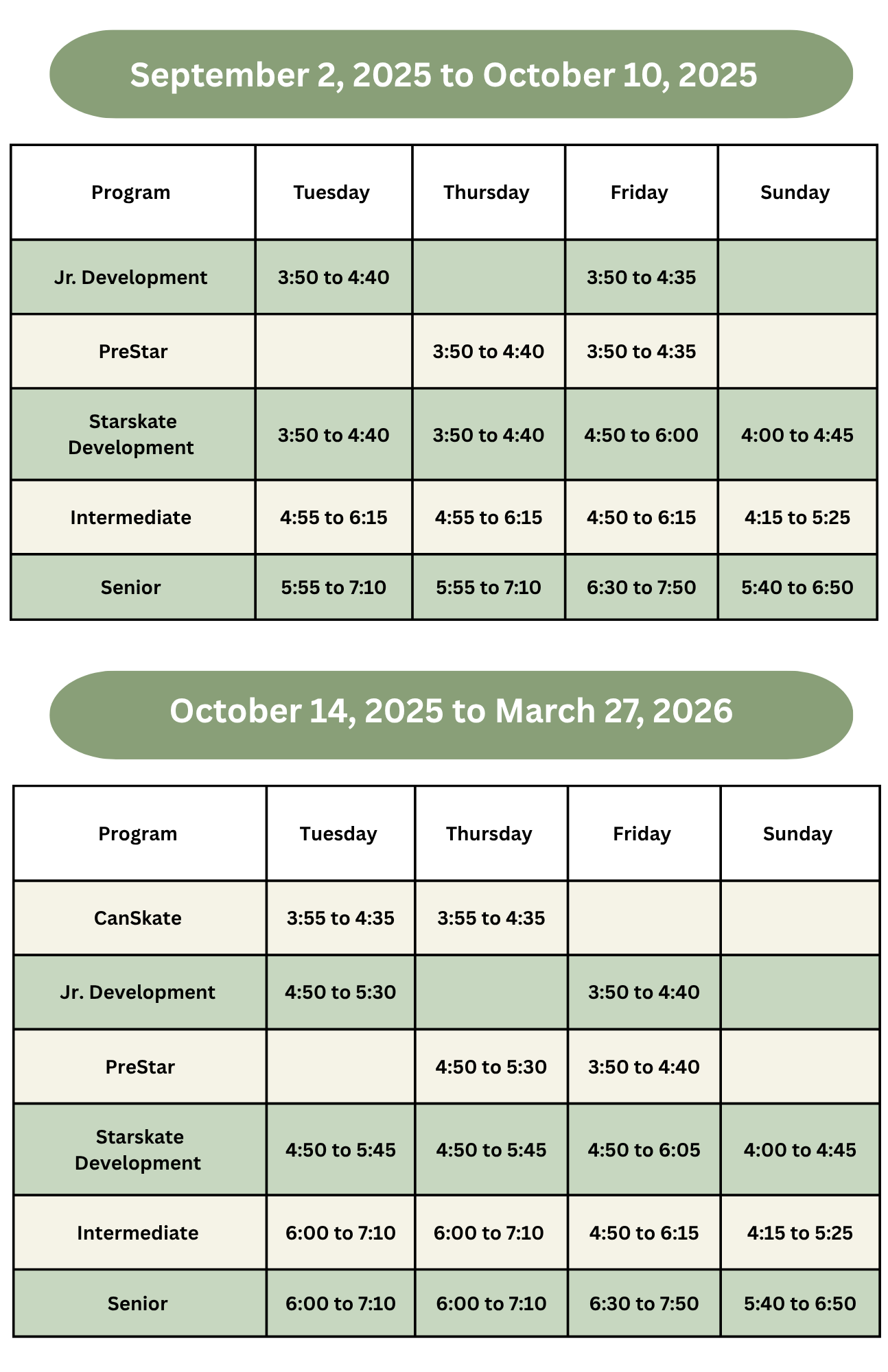 September 2, 2025 to October 10, 2025

| Program | Tuesday | Thursday | Friday | Sunday |
|---|---|---|---|---|
| Jr. Development | 3:50 to 4:40 | | 3:50 to 4:35 | |
| PreStar | | 3:50 to 4:40 | 3:50 to 4:35 | |
| Starskate Development | 3:50 to 4:40 | 3:50 to 4:40 | 4:50 to 6:00 | 4:00 to 4:45 |
| Intermediate | 4:55 to 6:15 | 4:55 to 6:15 | 4:50 to 6:15 | 4:15 to 5:25 |
| Senior | 5:55 to 7:10 | 5:55 to 7:10 | 6:30 to 7:50 | 5:40 to 6:50 |

October 14, 2025 to March 27, 2026

| Program | Tuesday | Thursday | Friday | Sunday |
|---|---|---|---|---|
| CanSkate | 3:55 to 4:35 | 3:55 to 4:35 | | |
| Jr. Development | 4:50 to 5:30 | | 3:50 to 4:40 | |
| PreStar | | 4:50 to 5:30 | 3:50 to 4:40 | |
| Starskate Development | 4:50 to 5:45 | 4:50 to 5:45 | 4:50 to 6:05 | 4:00 to 4:45 |
| Intermediate | 6:00 to 7:10 | 6:00 to 7:10 | 4:50 to 6:15 | 4:15 to 5:25 |
| Senior | 6:00 to 7:10 | 6:00 to 7:10 | 6:30 to 7:50 | 5:40 to 6:50 |